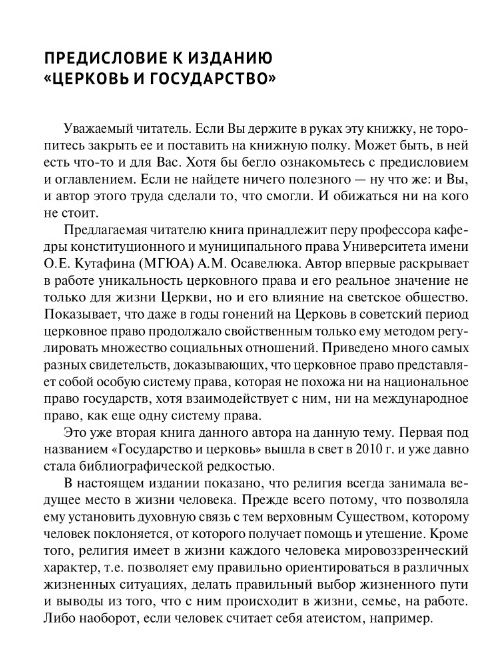 ПРЕДИСЛОВИЕ К ИЗДАНИЮ «ЦЕРКОВЬ И ГОСУДАРСТВО»

Уважаемый читатель. Если Вы держите в руках эту книжку, не торопитесь закрыть ее и поставить на книжную полку. Может быть, в ней есть что-то и для Вас. Хотя бы бегло ознакомьтесь с предисловием и оглавлением. Если не найдете ничего полезного — ну что же: и Вы, и автор этого труда сделали то, что смогли. И обижаться ни на кого не стоит.

Предлагаемая читателю книга принадлежит перу профессора кафедры конституционного и муниципального права Университета имени О.Е. Кутафина (МГЮА) А.М. Осавелюка. Автор впервые раскрывает в работе уникальность церковного права и его реальное значение не только для жизни Церкви, но и его влияние на светское общество. Показывает, что даже в годы гонений на Церковь в советский период церковное право продолжало свойственным только ему методом регулировать множество социальных отношений. Приведено много самых разных свидетельств, доказывающих, что церковное право представляет собой особую систему права, которая не похожа ни на национальное право государств, хотя взаимодействует с ним, ни на международное право, как еще одну систему права.

Это уже вторая книга данного автора на данную тему. Первая под названием «Государство и церковь» вышла в свет в 2010 г. и уже давно стала библиографической редкостью.

В настоящем издании показано, что религия всегда занимала ведущее место в жизни человека. Прежде всего потому, что позволяла ему установить духовную связь с тем верховным Существом, которому человек поклоняется, от которого получает помощь и утешение. Кроме того, религия имеет в жизни каждого человека мировоззренческий характер, т.е. позволяет ему правильно ориентироваться в различных жизненных ситуациях, делать правильный выбор жизненного пути и выводы из того, что с ним происходит в жизни, семье, на работе. Либо наоборот, если человек считает себя атеистом, например.